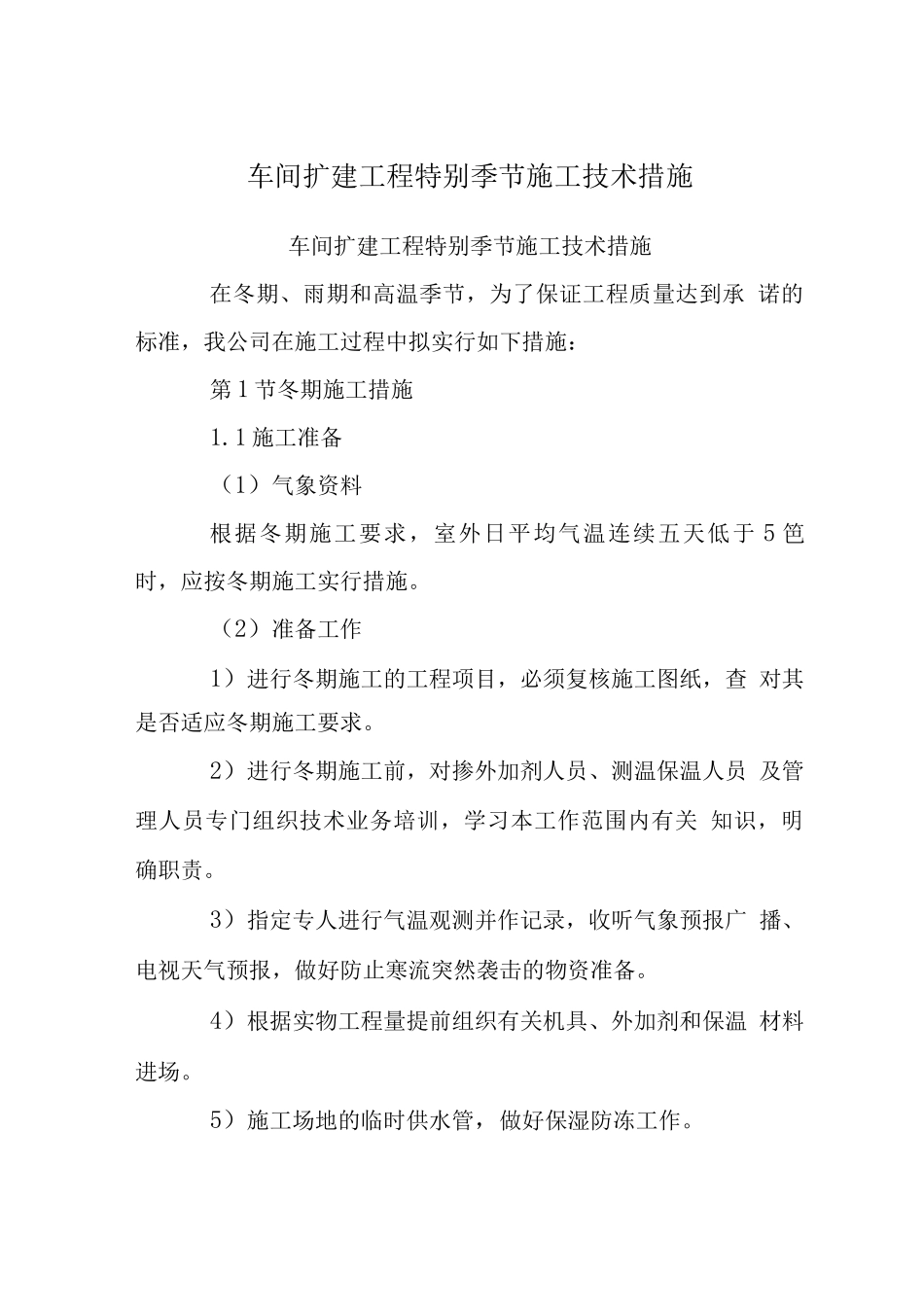 车间扩建工程特别季节施工技术措施

车间扩建工程特别季节施工技术措施

在冬期、雨期和高温季节，为了保证工程质量达到承 诺的标准，我公司在施工过程中拟实行如下措施：

第1节冬期施工措施

1.1施工准备

（1）气象资料

根据冬期施工要求，室外日平均气温连续五天低于5笆时，应按冬期施工实行措施。

（2）准备工作

1）进行冬期施工的工程项目，必须复核施工图纸，查 对其是否适应冬期施工要求。

2）进行冬期施工前，对掺外加剂人员、测温保温人员 及管理人员专门组织技术业务培训，学习本工作范围内有关 知识，明确职责。

3）指定专人进行气温观测并作记录，收听气象预报广 播、电视天气预报，做好防止寒流突然袭击的物资准备。

4）根据实物工程量提前组织有关机具、外加剂和保温 材料进场。

5）施工场地的临时供水管，做好保湿防冻工作。